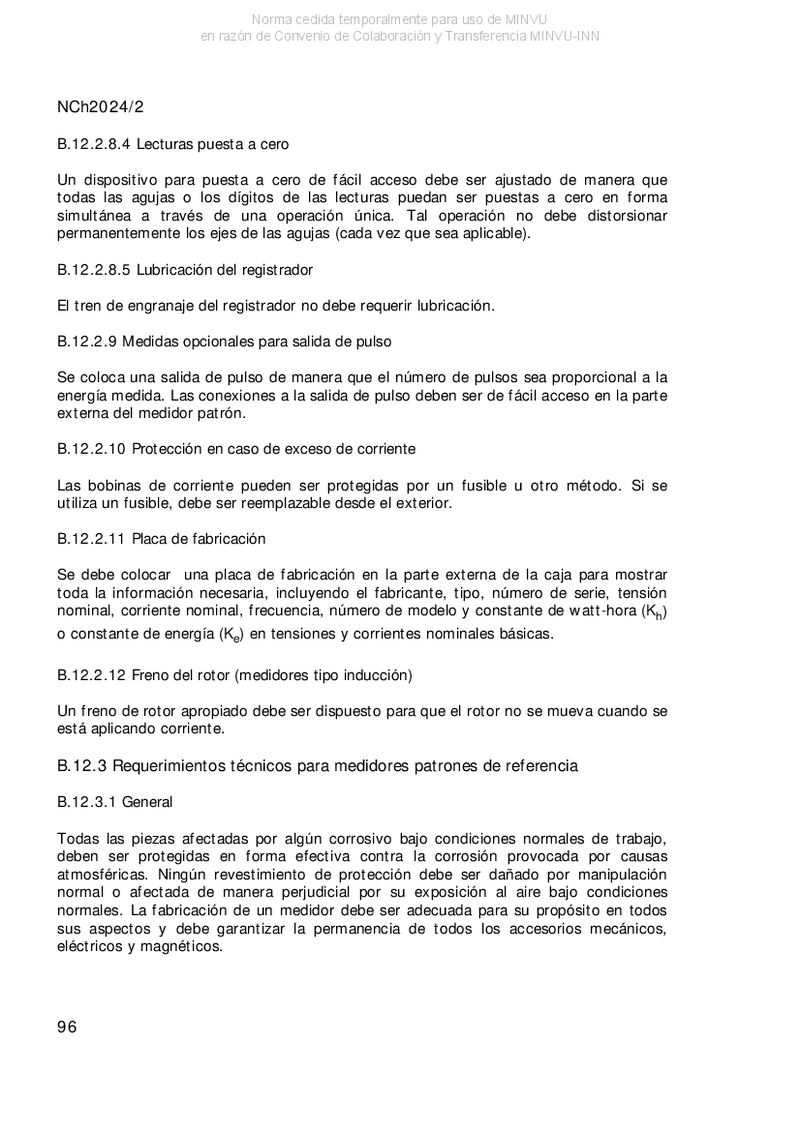 Norma cedida temporalmente para uso de MINVU
en razón de Convenio de Colaboración y Transferencia MINVU-INN

NCh2024/2

B.12.2.8.4 Lecturas puesta a cero

Un dispositivo para puesta a cero de fácil acceso debe ser ajustado de manera que todas las agujas o los dígitos de las lecturas puedan ser puestas a cero en forma simultánea a través de una operación única. Tal operación no debe distorsionar permanentemente los ejes de las agujas (cada vez que sea aplicable).

B.12.2.8.5 Lubricación del registrador

El tren de engranaje del registrador no debe requerir lubricación.

B.12.2.9 Medidas opcionales para salida de pulso

Se coloca una salida de pulso de manera que el número de pulsos sea proporcional a la energía medida. Las conexiones a la salida de pulso deben ser de fácil acceso en la parte externa del medidor patrón.

B.12.2.10 Protección en caso de exceso de corriente

Las bobinas de corriente pueden ser protegidas por un fusible u otro método. Si se utiliza un fusible, debe ser reemplazable desde el exterior.

B.12.2.11 Placa de fabricación

Se debe colocar una placa de fabricación en la parte externa de la caja para mostrar toda la información necesaria, incluyendo el fabricante, tipo, número de serie, tensión nominal, corriente nominal, frecuencia, número de modelo y constante de watt-hora ($K_h$) o constante de energía ($K_e$) en tensiones y corrientes nominales básicas.

B.12.2.12 Freno del rotor (medidores tipo inducción)

Un freno de rotor apropiado debe ser dispuesto para que el rotor no se mueva cuando se está aplicando corriente.

B.12.3 Requerimientos técnicos para medidores patrones de referencia

B.12.3.1 General

Todas las piezas afectadas por algún corrosivo bajo condiciones normales de trabajo, deben ser protegidas en forma efectiva contra la corrosión provocada por causas atmosféricas. Ningún revestimiento de protección debe ser dañado por manipulación normal o afectada de manera perjudicial por su exposición al aire bajo condiciones normales. La fabricación de un medidor debe ser adecuada para su propósito en todos sus aspectos y debe garantizar la permanencia de todos los accesorios mecánicos, eléctricos y magnéticos.

96